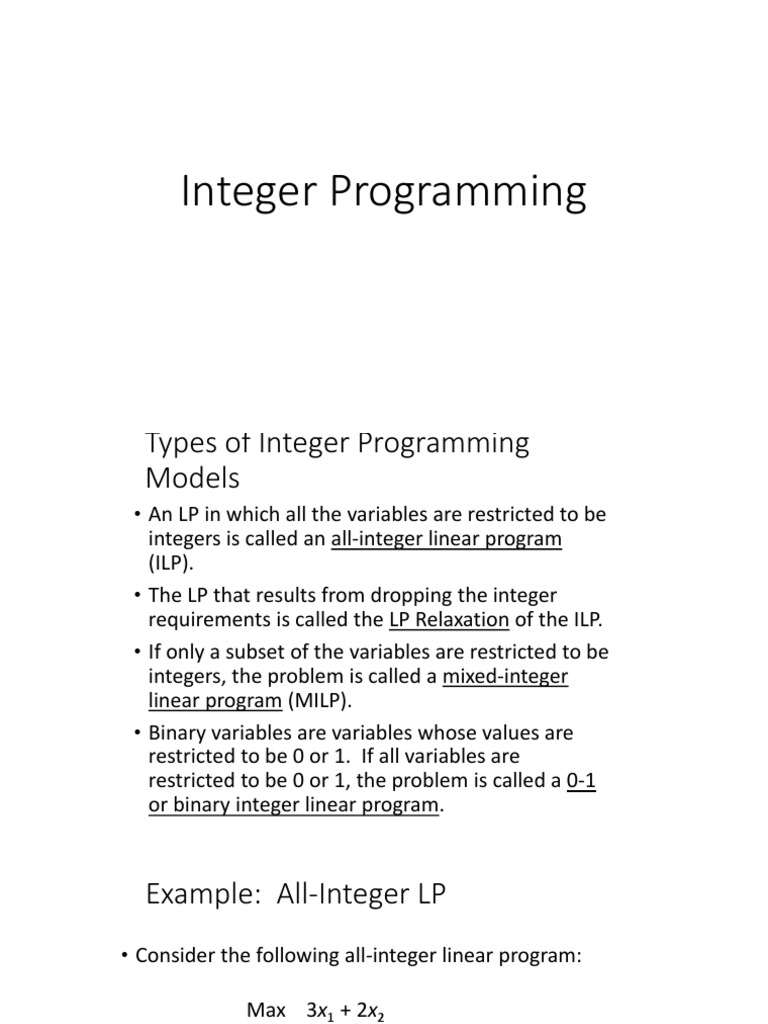 Integer Programming

Types of Integer Programming Models

• An LP in which all the variables are restricted to be integers is called an all-integer linear program (ILP).

• The LP that results from dropping the integer requirements is called the LP Relaxation of the ILP.

• If only a subset of the variables are restricted to be integers, the problem is called a mixed-integer linear program (MILP).

• Binary variables are variables whose values are restricted to be 0 or 1. If all variables are restricted to be 0 or 1, the problem is called a 0-1 or binary integer linear program.

Example: All-Integer LP

• Consider the following all-integer linear program:

Max $3x_1 + 2x_2$